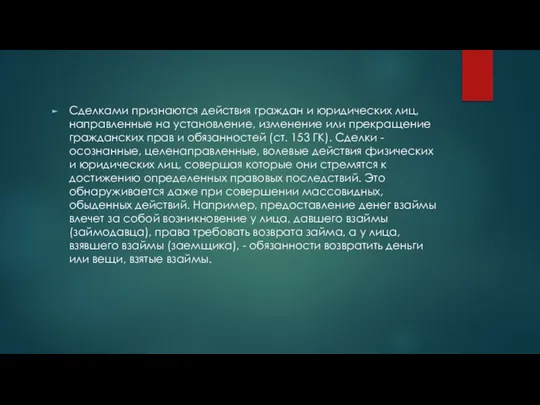 Сделками признаются действия граждан и юридических лиц, направленные на установление, изменение или прекращение гражданских прав и обязанностей (ст. 153 ГК). Сделки - осознанные, целенаправленные, волевые действия физических и юридических лиц, совершая которые они стремятся к достижению определенных правовых последствий. Это обнаруживается даже при совершении массовидных, обыденных действий. Например, предоставление денег взаймы влечет за собой возникновение у лица, давшего взаймы (займодавца), права требовать возврата займа, а у лица, взявшего взаймы (заемщика), - обязанности возвратить деньги или вещи, взятые взаймы.